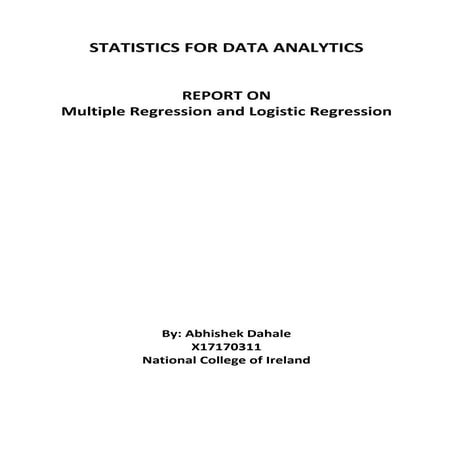 STATISTICS FOR DATA ANALYTICS

REPORT ON
Multiple Regression and Logistic Regression

By: Abhishek Dahale
X17170311
National College of Ireland